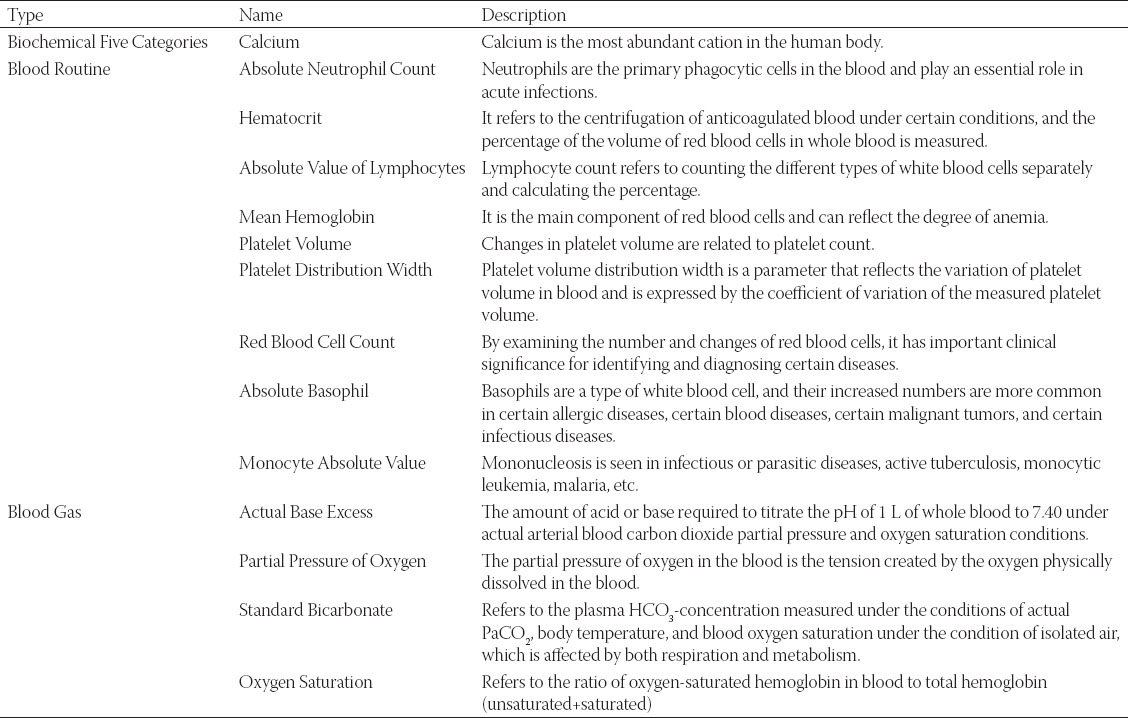 | Type | Name | Description |
|---|---|---|
| Biochemical Five Categories | Calcium | Calcium is the most abundant cation in the human body. |
| Blood Routine | Absolute Neutrophil Count | Neutrophils are the primary phagocytic cells in the blood and play an essential role in acute infections. |
| | Hematocrit | It refers to the centrifugation of anticoagulated blood under certain conditions, and the percentage of the volume of red blood cells in whole blood is measured. |
| | Absolute Value of Lymphocytes | Lymphocyte count refers to counting the different types of white blood cells separately and calculating the percentage. |
| | Mean Hemoglobin | It is the main component of red blood cells and can reflect the degree of anemia. |
| | Platelet Volume | Changes in platelet volume are related to platelet count. |
| | Platelet Distribution Width | Platelet volume distribution width is a parameter that reflects the variation of platelet volume in blood and is expressed by the coefficient of variation of the measured platelet volume. |
| | Red Blood Cell Count | By examining the number and changes of red blood cells, it has important clinical significance for identifying and diagnosing certain diseases. |
| | Absolute Basophil | Basophils are a type of white blood cell, and their increased numbers are more common in certain allergic diseases, certain blood diseases, certain malignant tumors, and certain infectious diseases. |
| | Monocyte Absolute Value | Mononucleosis is seen in infectious or parasitic diseases, active tuberculosis, monocytic leukemia, malaria, etc. |
| Blood Gas | Actual Base Excess | The amount of acid or base required to titrate the pH of 1 L of whole blood to 7.40 under actual arterial blood carbon dioxide partial pressure and oxygen saturation conditions. |
| | Partial Pressure of Oxygen | The partial pressure of oxygen in the blood is the tension created by the oxygen physically dissolved in the blood. |
| | Standard Bicarbonate | Refers to the plasma $HCO_3$-concentration measured under the conditions of actual $PaCO_2$, body temperature, and blood oxygen saturation under the condition of isolated air, which is affected by both respiration and metabolism. |
| | Oxygen Saturation | Refers to the ratio of oxygen-saturated hemoglobin in blood to total hemoglobin (unsaturated+saturated) |